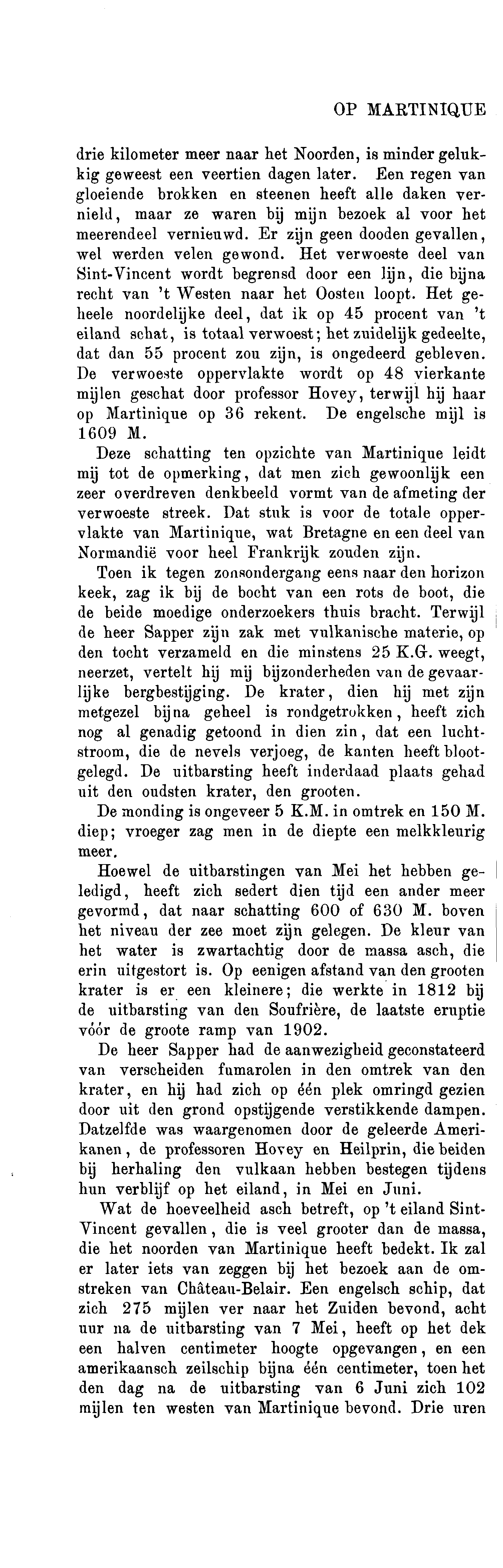 OP MARTINIQUE

drie kilometer meer naar het Noorden, is minder gelukkig geweest een veertien dagen later. Een regen van gloeiende brokken en steenen heeft alle daken vernield, maar ze waren bij mijn bezoek al voor het meerendeel vernieuwd. Er zijn geen dooden gevallen, wel werden velen gewond. Het verwoeste deel van Sint-Vincent wordt begrensd door een lijn, die bijna recht van 't Westen naar het Oosten loopt. Het geheele noordelijke deel, dat ik op 45 procent van 't eiland schat, is totaal verwoest; het zuidelijk gedeelte, dat dan 55 procent zou zijn, is ongedeerd gebleven. De verwoeste oppervlakte wordt op 48 vierkante mijlen geschat door professor Hovey, terwijl hij haar op Martinique op 36 rekent. De engelsche mijl is 1609 M.

Deze schatting ten opzichte van Martinique leidt mij tot de opmerking, dat men zich gewoonlijk een zeer overdreven denkbeeld vormt van de afmeting der verwoeste streek. Dat stuk is voor de totale oppervlakte van Martinique, wat Bretagne en een deel van Normandië voor heel Frankrijk zouden zijn.

Toen ik tegen zonsondergang eens naar den horizon keek, zag ik bij de bocht van een rots de boot, die de beide moedige onderzoekers thuis bracht. Terwijl de heer Sapper zijn zak met vulkanische materie, op den tocht verzameld en die minstens 25 K.G. weegt, neerzet, vertelt hij mij bijzonderheden van de gevaarlijke bergbestijging. De krater, dien hij met zijn metgezel bijna geheel is rondgetrokken, heeft zich nog al genadig getoond in dien zin, dat een luchtstroom, die de nevels verjoeg, de kanten heeft blootgelegd. De uitbarsting heeft inderdaad plaats gehad uit den oudsten krater, den grooten.

De monding is ongeveer 5 K.M. in omtrek en 150 M. diep; vroeger zag men in de diepte een melkkleurig meer.

Hoewel de uitbarstingen van Mei het hebben geledigd, heeft zich sedert dien tijd een ander meer gevormd, dat naar schatting 600 of 630 M. boven het niveau der zee moet zijn gelegen. De kleur van het water is zwartachtig door de massa asch, die erin uitgestort is. Op eenigen afstand van den grooten krater is er een kleinere; die werkte in 1812 bij de uitbarsting van den Soufrière, de laatste eruptie vóór de groote ramp van 1902.

De heer Sapper had de aanwezigheid geconstateerd van verscheiden fumarolen in den omtrek van den krater, en hij had zich op één plek omringd gezien door uit den grond opstijgende verstikkende dampen. Datzelfde was waargenomen door de geleerde Amerikanen, de professoren Hovey en Heilprin, die beiden bij herhaling den vulkaan hebben bestegen tijdens hun verblijf op het eiland, in Mei en Juni.

Wat de hoeveelheid asch betreft, op 't eiland Sint-Vincent gevallen, die is veel grooter dan de massa, die het noorden van Martinique heeft bedekt. Ik zal er later iets van zeggen bij het bezoek aan de omstreken van Château-Belair. Een engelsch schip, dat zich 275 mijlen ver naar het Zuiden bevond, acht uur na de uitbarsting van 7 Mei, heeft op het dek een halven centimeter hoogte opgevangen, en een amerikaansch zeilschip bijna één centimeter, toen het den dag na de uitbarsting van 6 Juni zich 102 mijlen ten westen van Martinique bevond. Drie uren